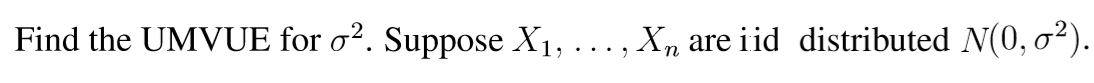 Find the UMVUE for $\sigma^2$. Suppose $X_1, \ldots, X_n$ are iid distributed $N(0, \sigma^2)$.